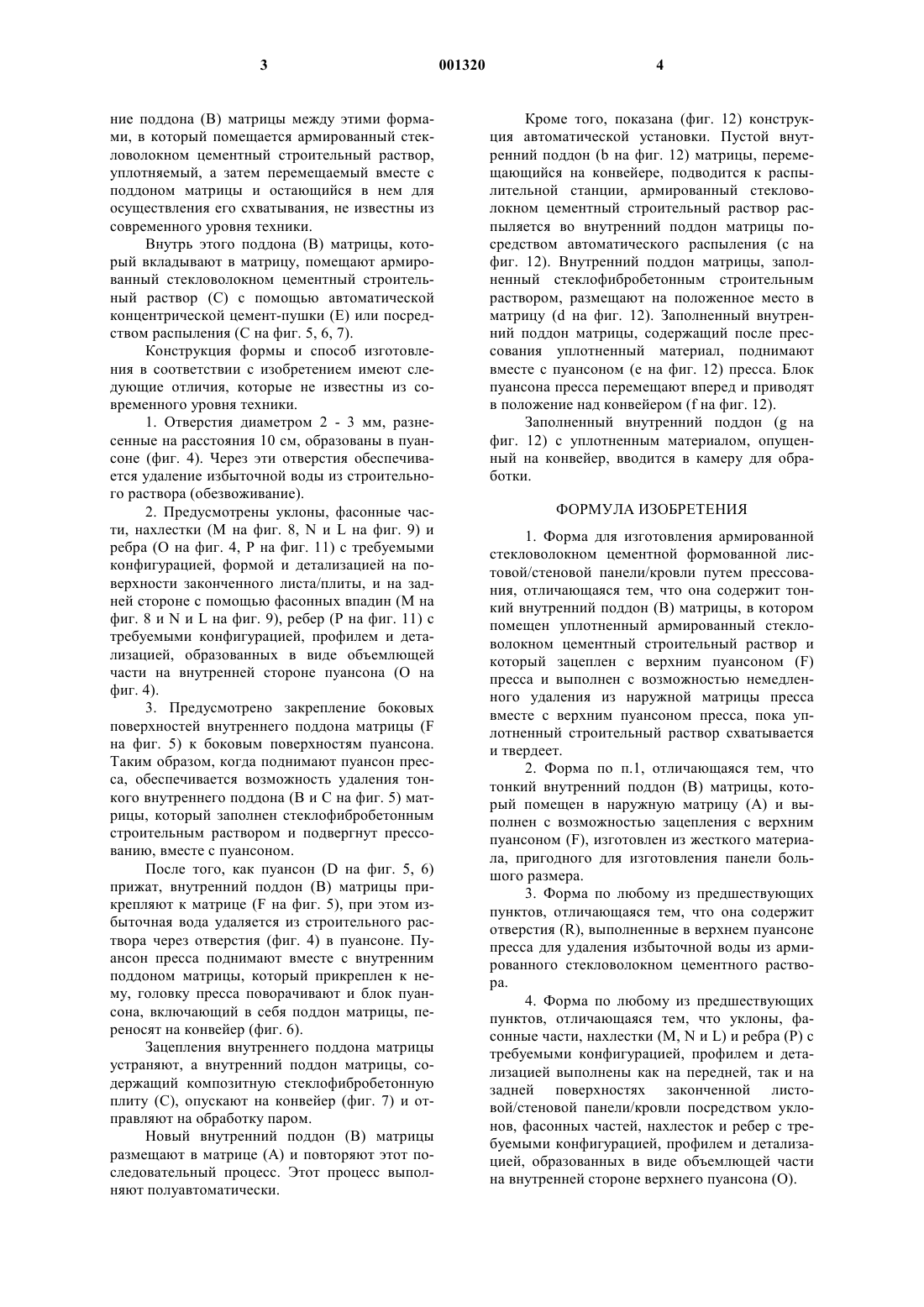 3 001320 4

ние поддона (B) матрицы между этими формами, в который помещается армированный стекловолокном цементный строительный раствор, уплотняемый, а затем перемещаемый вместе с поддоном матрицы и остающийся в нем для осуществления его схватывания, не известны из современного уровня техники.

Внутрь этого поддона (B) матрицы, который вкладывают в матрицу, помещают армированный стекловолокном цементный строительный раствор (C) с помощью автоматической концентрической цемент-пушки (E) или посредством распыления (C на фиг. 5, 6, 7).

Конструкция формы и способ изготовления в соответствии с изобретением имеют следующие отличия, которые не известны из современного уровня техники.

1. Отверстия диаметром 2 - 3 мм, разнесенные на расстояния 10 см, образованы в пуансоне (фиг. 4). Через эти отверстия обеспечивается удаление избыточной воды из строительного раствора (обезвоживание).

2. Предусмотрены уклоны, фасонные части, нахлестки (M на фиг. 8, N и L на фиг. 9) и ребра (O на фиг. 4, P на фиг. 11) с требуемыми конфигурацией, формой и детализацией на поверхности законченного листа/плиты, и на задней стороне с помощью фасонных впадин (M на фиг. 8 и N и L на фиг. 9), ребер (P на фиг. 11) с требуемыми конфигурацией, профилем и детализацией, образованных в виде объемлющей части на внутренней стороне пуансона (O на фиг. 4).

3. Предусмотрено закрепление боковых поверхностей внутреннего поддона матрицы (F на фиг. 5) к боковым поверхностям пуансона. Таким образом, когда поднимают пуансон пресса, обеспечивается возможность удаления тонкого внутреннего поддона (B и C на фиг. 5) матрицы, который заполнен стеклофибробетонным строительным раствором и подвергнут прессованию, вместе с пуансоном.

После того, как пуансон (D на фиг. 5, 6) прижат, внутренний поддон (B) матрицы прикрепляют к матрице (F на фиг. 5), при этом избыточная вода удаляется из строительного раствора через отверстия (фиг. 4) в пуансоне. Пуансон пресса поднимают вместе с внутренним поддоном матрицы, который прикреплен к нему, головку пресса поворачивают и блок пуансона, включающий в себя поддон матрицы, переносят на конвейер (фиг. 6).

Зацепления внутреннего поддона матрицы устраняют, а внутренний поддон матрицы, содержащий композитную стеклофибробетонную плиту (C), опускают на конвейер (фиг. 7) и отправляют на обработку паром.

Новый внутренний поддон (B) матрицы размещают в матрице (A) и повторяют этот последовательный процесс. Этот процесс выполняют полуавтоматически.

Кроме того, показана (фиг. 12) конструкция автоматической установки. Пустой внутренний поддон (b на фиг. 12) матрицы, перемещающийся на конвейере, подводится к распылительной станции, армированный стекловолокном цементный строительный раствор распыляется во внутренний поддон матрицы посредством автоматического распыления (c на фиг. 12). Внутренний поддон матрицы, заполненный стеклофибробетонным строительным раствором, размещают на положенное место в матрицу (d на фиг. 12). Заполненный внутренний поддон матрицы, содержащий после прессования уплотненный материал, поднимают вместе с пуансоном (e на фиг. 12) пресса. Блок пуансона пресса перемещают вперед и приводят в положение над конвейером (f на фиг. 12).

Заполненный внутренний поддон (g на фиг. 12) с уплотненным материалом, опущенный на конвейер, вводится в камеру для обработки.

ФОРМУЛА ИЗОБРЕТЕНИЯ

1. Форма для изготовления армированной стекловолокном цементной формованной листовой/стеновой панели/кровли путем прессования, отличающаяся тем, что она содержит тонкий внутренний поддон (B) матрицы, в котором помещен уплотненный армированный стекловолокном цементный строительный раствор и который зацеплен с верхним пуансоном (F) пресса и выполнен с возможностью немедленного удаления из наружной матрицы пресса вместе с верхним пуансоном пресса, пока уплотненный строительный раствор схватывается и твердеет.

2. Форма по п.1, отличающаяся тем, что тонкий внутренний поддон (B) матрицы, который помещен в наружную матрицу (A) и выполнен с возможностью зацепления с верхним пуансоном (F), изготовлен из жесткого материала, пригодного для изготовления панели большого размера.

3. Форма по любому из предшествующих пунктов, отличающаяся тем, что она содержит отверстия (R), выполненные в верхнем пуансоне пресса для удаления избыточной воды из армированного стекловолокном цементного раствора.

4. Форма по любому из предшествующих пунктов, отличающаяся тем, что уклоны, фасонные части, нахлестки (M, N и L) и ребра (P) с требуемыми конфигурацией, профилем и детализацией выполнены как на передней, так и на задней поверхностях законченной листовой/стеновой панели/кровли посредством уклонов, фасонных частей, нахлесток и ребер с требуемыми конфигурацией, профилем и детализацией, образованных в виде объемлющей части на внутренней стороне верхнего пуансона (O).